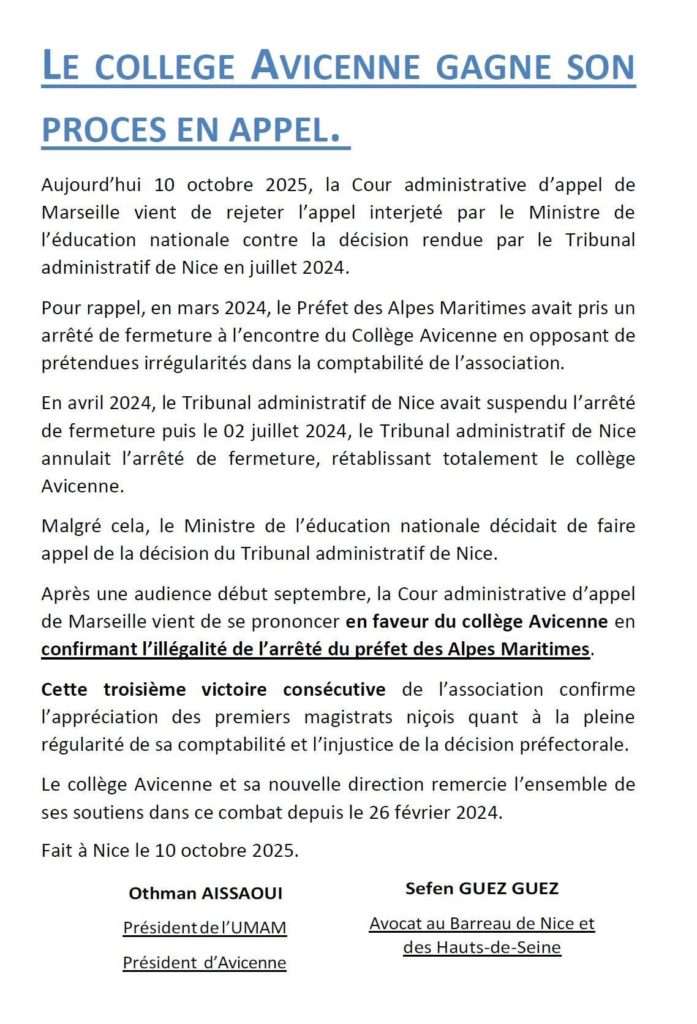 LE COLLEGE AVICENNE GAGNE SON PROCES EN APPEL.

Aujourd'hui 10 octobre 2025, la Cour administrative d'appel de Marseille vient de rejeter l'appel interjeté par le Ministre de l'éducation nationale contre la décision rendue par le Tribunal administratif de Nice en juillet 2024.

Pour rappel, en mars 2024, le Préfet des Alpes Maritimes avait pris un arrêté de fermeture à l'encontre du Collège Avicenne en opposant de prétendues irrégularités dans la comptabilité de l'association.

En avril 2024, le Tribunal administratif de Nice avait suspendu l'arrêté de fermeture puis le 02 juillet 2024, le Tribunal administratif de Nice annulait l'arrêté de fermeture, rétablissant totalement le collège Avicenne.

Malgré cela, le Ministre de l'éducation nationale décidait de faire appel de la décision du Tribunal administratif de Nice.

Après une audience début septembre, la Cour administrative d'appel de Marseille vient de se prononcer en faveur du collège Avicenne en confirmant l'illégalité de l'arrêté du préfet des Alpes Maritimes.

Cette troisième victoire consécutive de l'association confirme l'appréciation des premiers magistrats niçois quant à la pleine régularité de sa comptabilité et l'injustice de la décision préfectorale.

Le collège Avicenne et sa nouvelle direction remercie l'ensemble de ses soutiens dans ce combat depuis le 26 février 2024.

Fait à Nice le 10 octobre 2025.

Othman AISSAOUI
Président de l'UMAM
Président d'Avicenne

Sefen GUEZ GUEZ
Avocat au Barreau de Nice et des Hauts-de-Seine